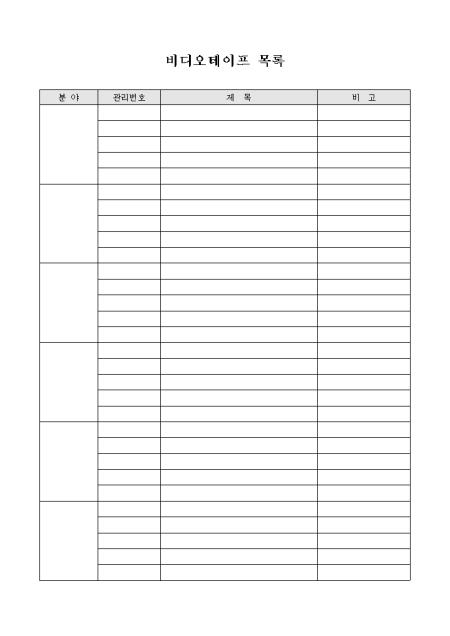 비디오테이프 목록

| 분 야 | 관리번호 | 제 목 | 비 고 |
|---|---|---|---|
| | | | |
| | | | |
| | | | |
| | | | |
| | | | |
| | | | |
| | | | |
| | | | |
| | | | |
| | | | |
| | | | |
| | | | |
| | | | |
| | | | |
| | | | |
| | | | |
| | | | |
| | | | |
| | | | |
| | | | |
| | | | |
| | | | |
| | | | |
| | | | |
| | | | |
| | | | |
| | | | |
| | | | |
| | | | |
| | | | |